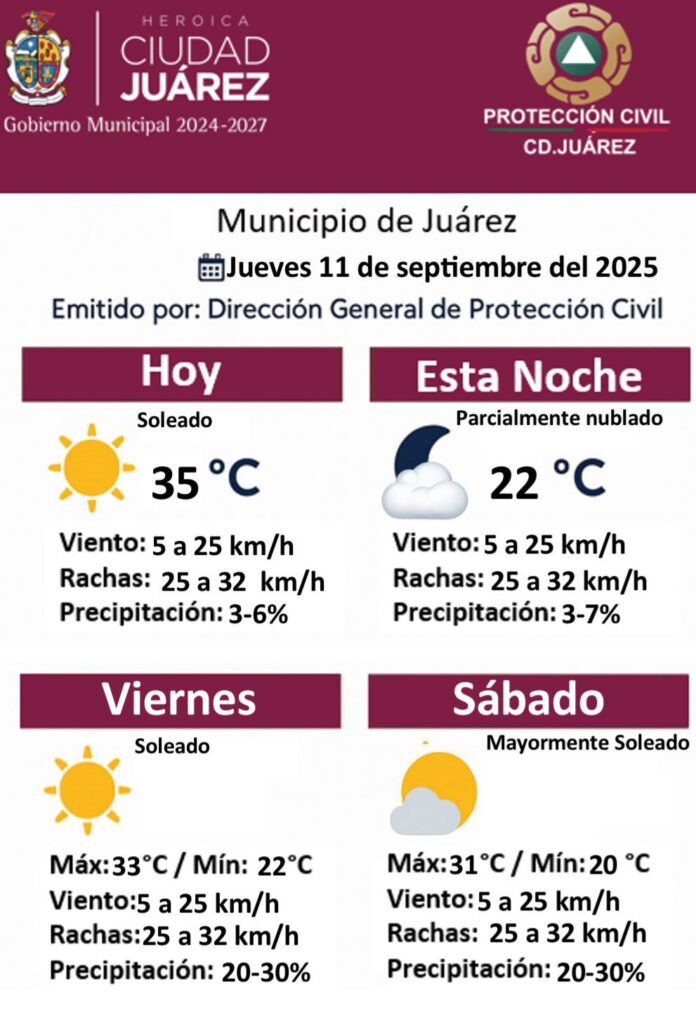 HEROICA
CIUDAD
JUÁREZ
Gobierno Municipal 2024-2027

PROTECCIÓN CIVIL
CD.JUÁREZ

Municipio de Juárez
Jueves 11 de septiembre del 2025
Emitido por: Dirección General de Protección Civil

Hoy
Soleado
35 °C
Viento: 5 a 25 km/h
Rachas: 25 a 32 km/h
Precipitación: 3-6%

Esta Noche
Parcialmente nublado
22 °C
Viento: 5 a 25 km/h
Rachas: 25 a 32 km/h
Precipitación: 3-7%

Viernes
Soleado
Máx: 33°C / Mín: 22°C
Viento: 5 a 25 km/h
Rachas: 25 a 32 km/h
Precipitación: 20-30%

Sábado
Mayormente Soleado
Máx: 31°C / Mín: 20 °C
Viento: 5 a 25 km/h
Rachas: 25 a 32 km/h
Precipitación: 20-30%